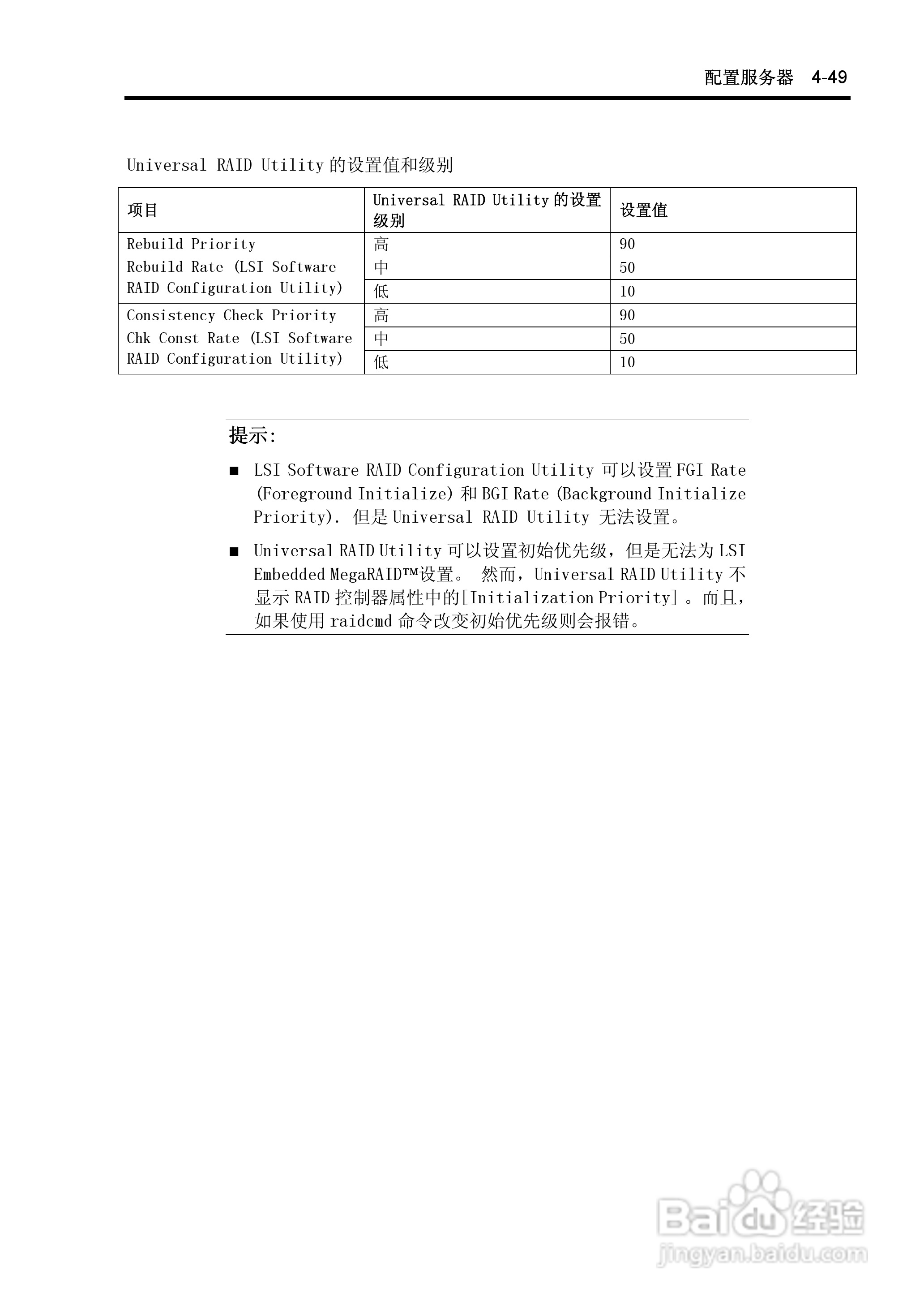 配置服务器 4-49

Universal RAID Utility 的设置值和级别

| 项目 | Universal RAID Utility 的设置级别 | 设置值 |
|---|---|---|
| Rebuild Priority Rebuild Rate (LSI Software RAID Configuration Utility) | 高 | 90 |
| | 中 | 50 |
| | 低 | 10 |
| Consistency Check Priority Chk Const Rate (LSI Software RAID Configuration Utility) | 高 | 90 |
| | 中 | 50 |
| | 低 | 10 |

提示:

■ LSI Software RAID Configuration Utility 可以设置 FGI Rate (Foreground Initialize) 和 BGI Rate (Background Initialize Priority). 但是 Universal RAID Utility 无法设置。

■ Universal RAID Utility 可以设置初始优先级，但是无法为 LSI Embedded MegaRAID™设置。 然而，Universal RAID Utility 不显示 RAID 控制器属性中的[Initialization Priority] 。而且，如果使用 raidcmd 命令改变初始优先级则会报错。

Baidu 经验
jingyan.baidu.com